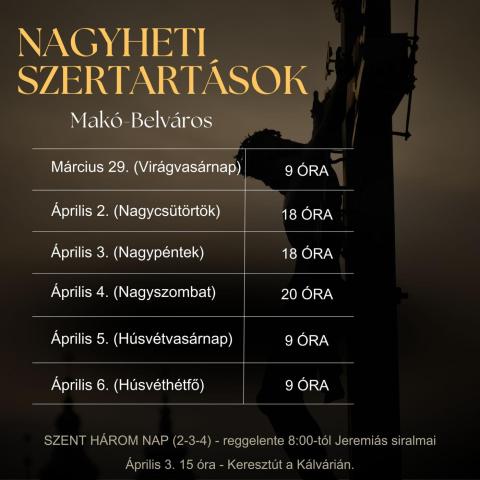 NAGYHETI SZERTARTÁSOK

Makó-Belváros

| Március 29. (Virágvasárnap) | 9 ÓRA |
|---|---|
| Április 2. (Nagycsütörtök) | 18 ÓRA |
| Április 3. (Nagypéntek) | 18 ÓRA |
| Április 4. (Nagyszombat) | 20 ÓRA |
| Április 5. (Húsvétvasárnap) | 9 ÓRA |
| Április 6. (Húsvéthétfő) | 9 ÓRA |

SZENT HÁROM NAP (2-3-4) - reggelente 8:00-tól Jeremiás siralmai

Április 3. 15 óra - Keresztút a Kálvárián.